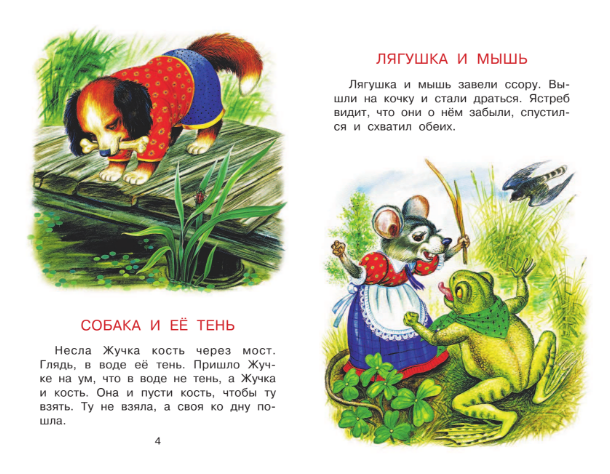 СОБАКА И ЕЁ ТЕНЬ

Несла Жучка кость через мост. Глядь, в воде её тень. Пришло Жучке на ум, что в воде не тень, а Жучка и кость. Она и пусти кость, чтобы ту взять. Ту не взяла, а своя ко дну пошла.

4

ЛЯГУШКА И МЫШЬ

Лягушка и мышь завели ссору. Вышли на кочку и стали драться. Ястреб видит, что они о нём забыли, спустился и схватил обеих.